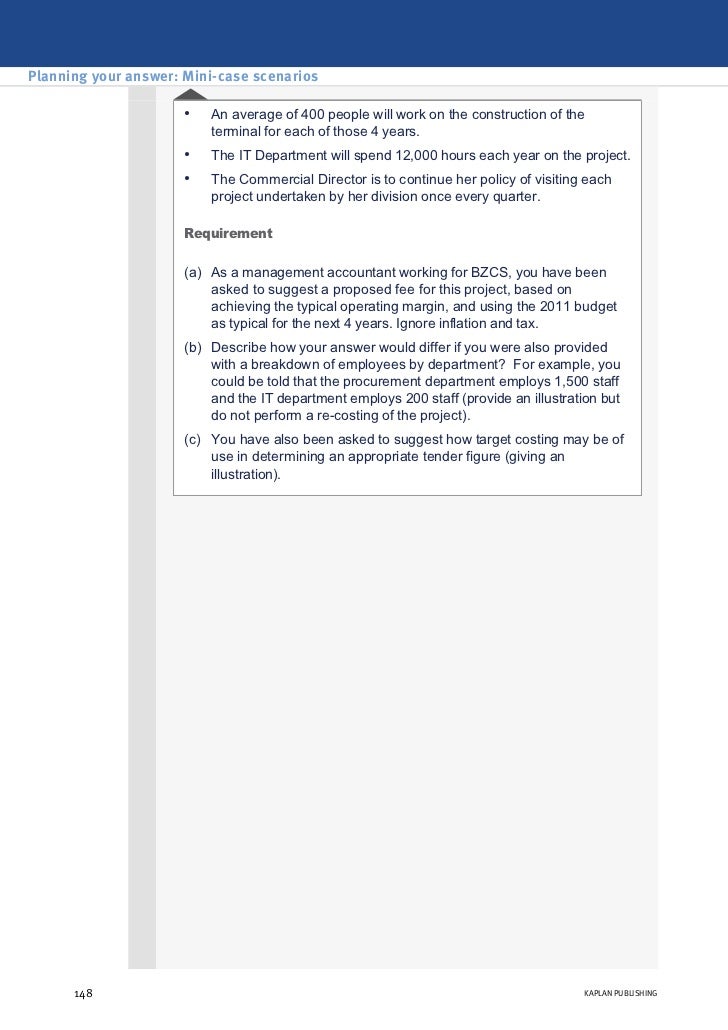 Planning your answer: Mini-case scenarios

• An average of 400 people will work on the construction of the terminal for each of those 4 years.

• The IT Department will spend 12,000 hours each year on the project.

• The Commercial Director is to continue her policy of visiting each project undertaken by her division once every quarter.

Requirement

(a) As a management accountant working for BZCS, you have been asked to suggest a proposed fee for this project, based on achieving the typical operating margin, and using the 2011 budget as typical for the next 4 years. Ignore inflation and tax.

(b) Describe how your answer would differ if you were also provided with a breakdown of employees by department? For example, you could be told that the procurement department employs 1,500 staff and the IT department employs 200 staff (provide an illustration but do not perform a re-costing of the project).

(c) You have also been asked to suggest how target costing may be of use in determining an appropriate tender figure (giving an illustration).

148

KAPLAN PUBLISHING